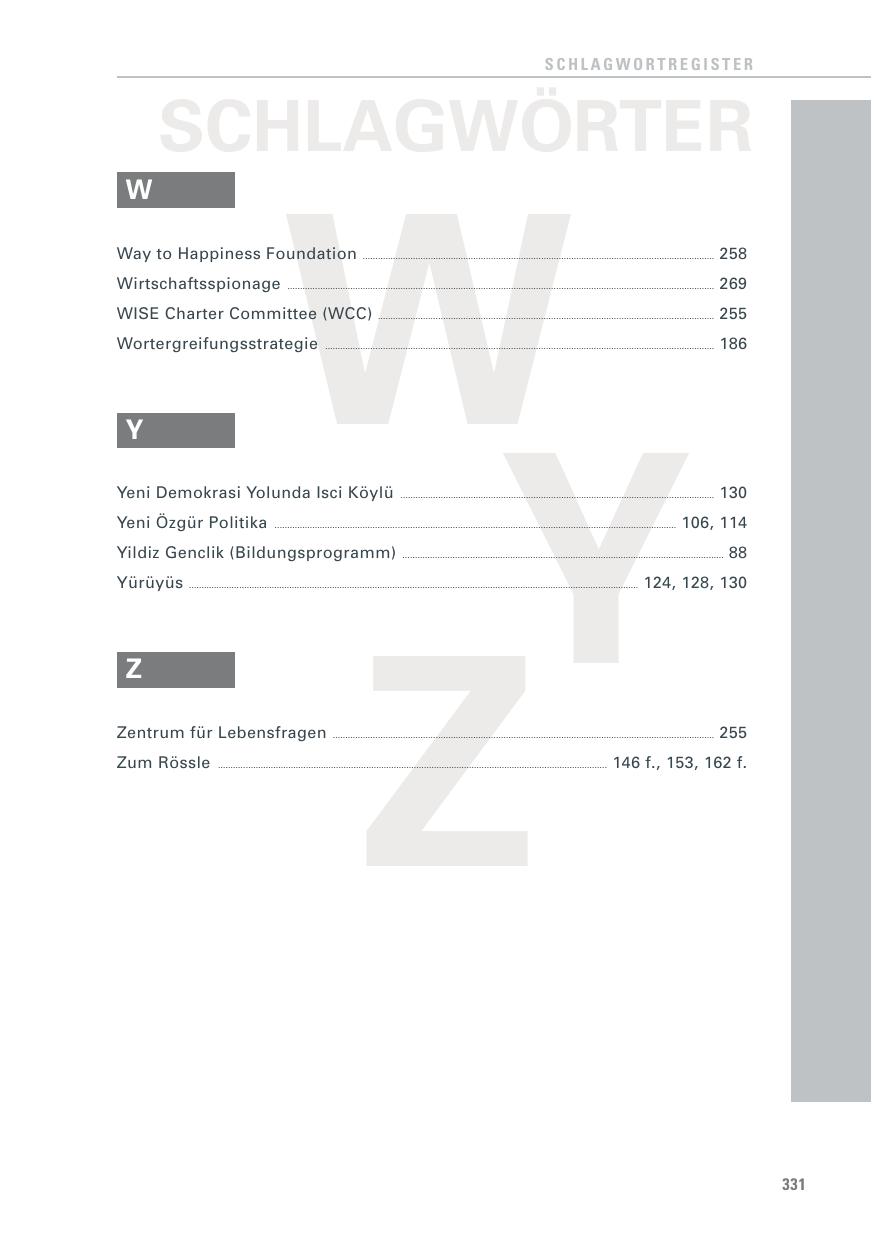 SCHLAGWORTREGISTER

SCHLAGWÖRTER

W

Way to Happiness Foundation 258
Wirtschaftsspionage 269
WISE Charter Committee (WCC) 255
Wortergreifungsstrategie 186

Y

Yeni Demokrasi Yolunda Isci Köylü 130
Yeni Özgür Politika 106, 114
Yildiz Genclik (Bildungsprogramm) 88
Yürüyüs 124, 128, 130

Z

Zentrum für Lebensfragen 255
Zum Rössle 146 f., 153, 162 f.

331